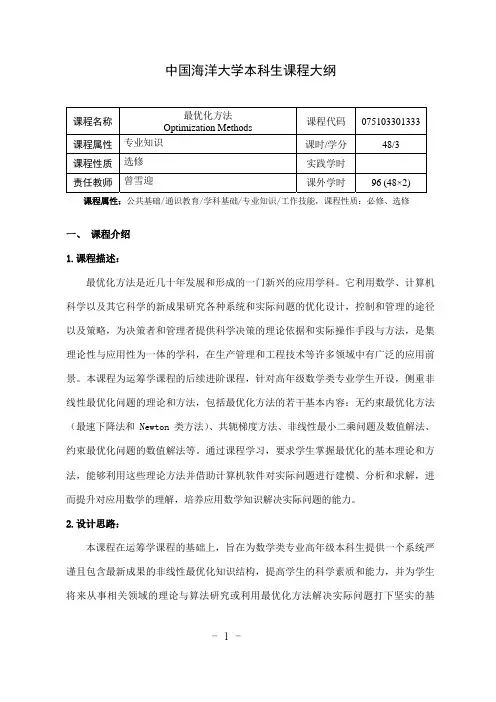 中国海洋大学本科生课程大纲

| 课程名称 | 最优化方法 Optimization Methods | 课程代码 | 075103301333 |
|---|---|---|---|
| 课程属性 | 专业知识 | 课时/学分 | 48/3 |
| 课程性质 | 选修 | 实践学时 | |
| 责任教师 | 曾雪迎 | 课外学时 | 96 (48×2) |

课程属性：公共基础/通识教育/学科基础/专业知识/工作技能，课程性质：必修、选修

一、 课程介绍

1. 课程描述：

最优化方法是近几十年发展和形成的一门新兴的应用学科。它利用数学、计算机科学以及其它科学的新成果研究各种系统和实际问题的优化设计，控制和管理的途径以及策略，为决策者和管理者提供科学决策的理论依据和实际操作手段与方法，是集理论性与应用性为一体的学科，在生产管理和工程技术等许多领域中有广泛的应用前景。本课程为运筹学课程的后续进阶课程，针对高年级数学类专业学生开设，侧重非线性最优化问题的理论和方法，包括最优化方法的若干基本内容：无约束最优化方法（最速下降法和 Newton 类方法）、共轭梯度方法、非线性最小二乘问题及数值解法、约束最优化问题的数值解法等。通过课程学习，要求学生掌握最优化的基本理论和方法，能够利用这些理论方法并借助计算机软件对实际问题进行建模、分析和求解，进而提升对应用数学的理解，培养应用数学知识解决实际问题的能力。

2. 设计思路：

本课程在运筹学课程的基础上，旨在为数学类专业高年级本科生提供一个系统严谨且包含最新成果的非线性最优化知识结构，提高学生的科学素质和能力，并为学生将来从事相关领域的理论与算法研究或利用最优化方法解决实际问题打下坚实的基

- 1 -